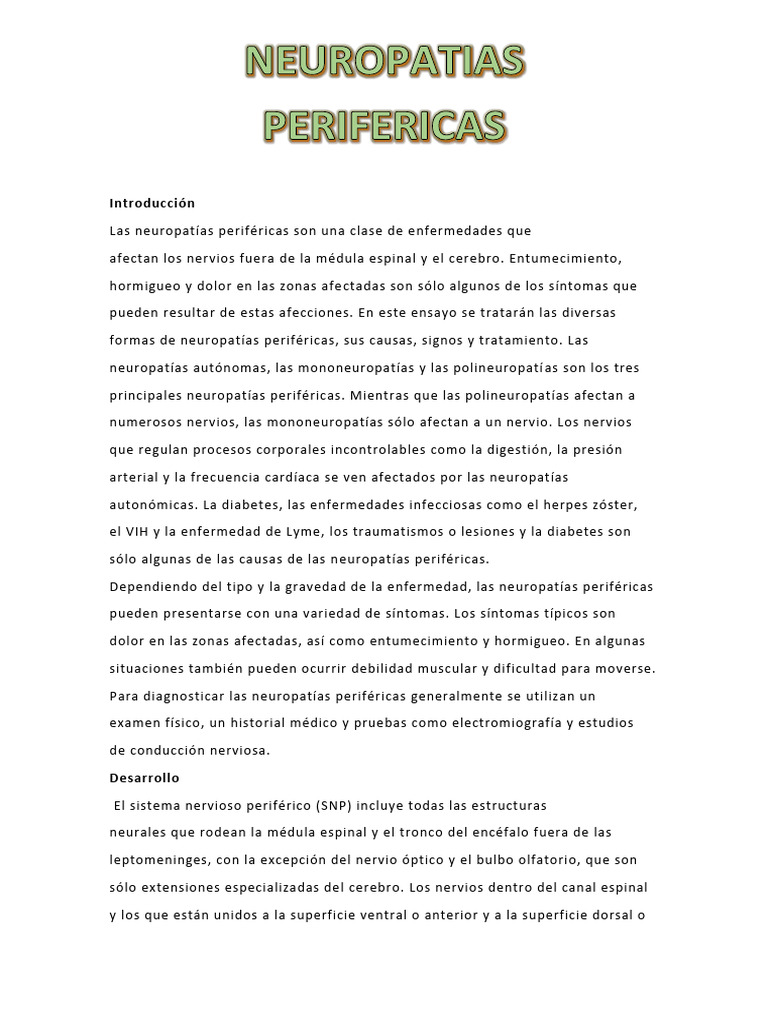 NEUROPATIAS PERIFERICAS

Introducción

Las neuropatías periféricas son una clase de enfermedades que afectan los nervios fuera de la médula espinal y el cerebro. Entumecimiento, hormigueo y dolor en las zonas afectadas son sólo algunos de los síntomas que pueden resultar de estas afecciones. En este ensayo se tratarán las diversas formas de neuropatías periféricas, sus causas, signos y tratamiento. Las neuropatías autónomas, las mononeuropatías y las polineuropatías son los tres principales neuropatías periféricas. Mientras que las polineuropatías afectan a numerosos nervios, las mononeuropatías sólo afectan a un nervio. Los nervios que regulan procesos corporales incontrolables como la digestión, la presión arterial y la frecuencia cardíaca se ven afectados por las neuropatías autonómicas. La diabetes, las enfermedades infecciosas como el herpes zóster, el VIH y la enfermedad de Lyme, los traumatismos o lesiones y la diabetes son sólo algunas de las causas de las neuropatías periféricas.

Dependiendo del tipo y la gravedad de la enfermedad, las neuropatías periféricas pueden presentarse con una variedad de síntomas. Los síntomas típicos son dolor en las zonas afectadas, así como entumecimiento y hormigueo. En algunas situaciones también pueden ocurrir debilidad muscular y dificultad para moverse. Para diagnosticar las neuropatías periféricas generalmente se utilizan un examen físico, un historial médico y pruebas como electromiografía y estudios de conducción nerviosa.

Desarrollo

El sistema nervioso periférico (SNP) incluye todas las estructuras neurales que rodean la médula espinal y el tronco del encéfalo fuera de las leptomeninges, con la excepción del nervio óptico y el bulbo olfatorio, que son sólo extensiones especializadas del cerebro. Los nervios dentro del canal espinal y los que están unidos a la superficie ventral o anterior y a la superficie dorsal o